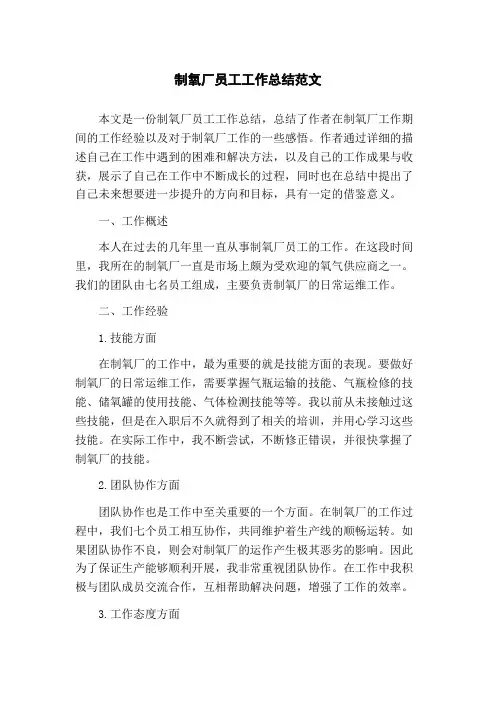 制氧厂员工工作总结范文

本文是一份制氧厂员工工作总结，总结了作者在制氧厂工作期间的工作经验以及对于制氧厂工作的一些感悟。作者通过详细的描述自己在工作中遇到的困难和解决方法，以及自己的工作成果与收获，展示了自己在工作中不断成长的过程，同时也在总结中提出了自己未来想要进一步提升的方向和目标，具有一定的借鉴意义。

一、工作概述

本人在过去的几年里一直从事制氧厂员工的工作。在这段时间里，我所在的制氧厂一直是市场上颇为受欢迎的氧气供应商之一。我们的团队由七名员工组成，主要负责制氧厂的日常运维工作。

二、工作经验

1.技能方面

在制氧厂的工作中，最为重要的就是技能方面的表现。要做好制氧厂的日常运维工作，需要掌握气瓶运输的技能、气瓶检修的技能、储氧罐的使用技能、气体检测技能等等。我以前从未接触过这些技能，但是在入职后不久就得到了相关的培训，并用心学习这些技能。在实际工作中，我不断尝试，不断修正错误，并很快掌握了制氧厂的技能。

2.团队协作方面

团队协作也是工作中至关重要的一个方面。在制氧厂的工作过程中，我们七个员工相互协作，共同维护着生产线的顺畅运转。如果团队协作不良，则会对制氧厂的运作产生极其恶劣的影响。因此为了保证生产能够顺利开展，我非常重视团队协作。在工作中我积极与团队成员交流合作，互相帮助解决问题，增强了工作的效率。

3.工作态度方面